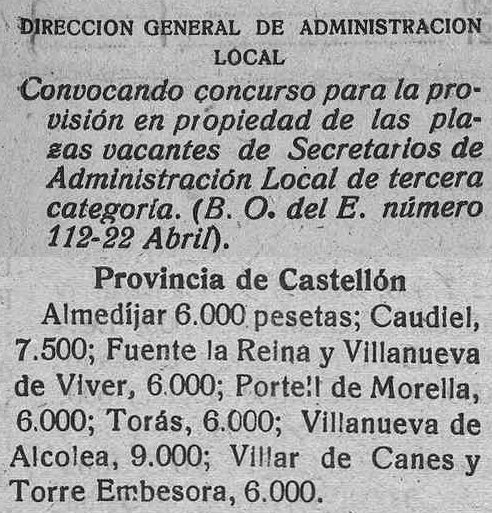 DIRECCION GENERAL DE ADMINISTRACION LOCAL

Convocando concurso para la provisión en propiedad de las plazas vacantes de Secretarios de Administración Local de tercera categoría. (B. O. del E. número 112-22 Abril).

Provincia de Castellón

Almedíjar 6.000 pesetas; Caudiel, 7.500; Fuente la Reina y Villanueva de Viver, 6.000; Portell de Morella, 6.000; Torás, 6.000; Villanueva de Alcolea, 9.000; Villar de Canes y Torre Embesora, 6.000.